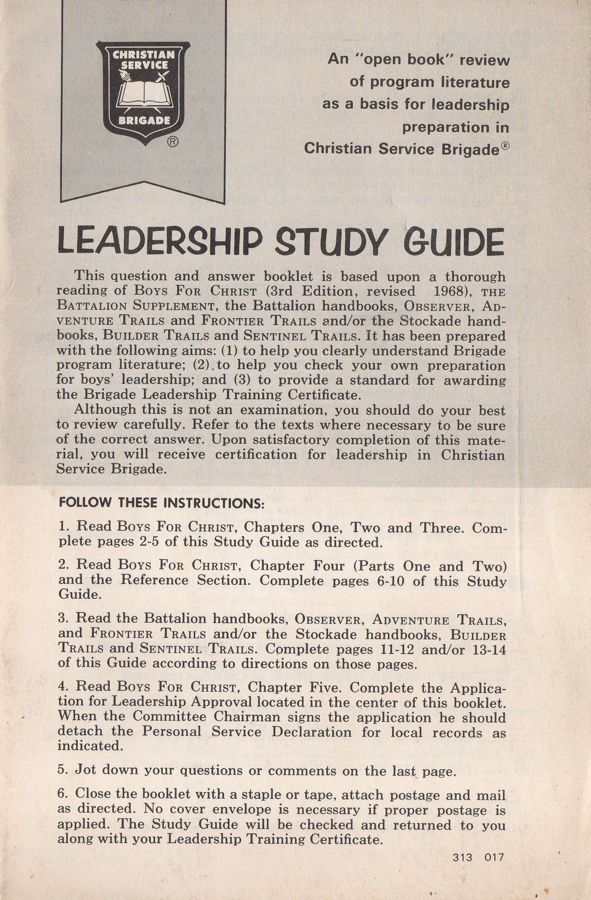 CHRISTIAN SERVICE BRIGADE ®

An "open book" review of program literature as a basis for leadership preparation in Christian Service Brigade®

LEADERSHIP STUDY GUIDE

This question and answer booklet is based upon a thorough reading of BOYS FOR CHRIST (3rd Edition, revised 1968), THE BATTALION SUPPLEMENT, the Battalion handbooks, OBSERVER, ADVENTURE TRAILS and FRONTIER TRAILS and/or the Stockade handbooks, BUILDER TRAILS and SENTINEL TRAILS. It has been prepared with the following aims: (1) to help you clearly understand Brigade program literature; (2) to help you check your own preparation for boys' leadership; and (3) to provide a standard for awarding the Brigade Leadership Training Certificate.

Although this is not an examination, you should do your best to review carefully. Refer to the texts where necessary to be sure of the correct answer. Upon satisfactory completion of this material, you will receive certification for leadership in Christian Service Brigade.

FOLLOW THESE INSTRUCTIONS:

1. Read BOYS FOR CHRIST, Chapters One, Two and Three. Complete pages 2-5 of this Study Guide as directed.

2. Read BOYS FOR CHRIST, Chapter Four (Parts One and Two) and the Reference Section. Complete pages 6-10 of this Study Guide.

3. Read the Battalion handbooks, OBSERVER, ADVENTURE TRAILS, and FRONTIER TRAILS and/or the Stockade handbooks, BUILDER TRAILS and SENTINEL TRAILS. Complete pages 11-12 and/or 13-14 of this Guide according to directions on those pages.

4. Read BOYS FOR CHRIST, Chapter Five. Complete the Application for Leadership Approval located in the center of this booklet. When the Committee Chairman signs the application he should detach the Personal Service Declaration for local records as indicated.

5. Jot down your questions or comments on the last page.

6. Close the booklet with a staple or tape, attach postage and mail as directed. No cover envelope is necessary if proper postage is applied. The Study Guide will be checked and returned to you along with your Leadership Training Certificate.

313 017